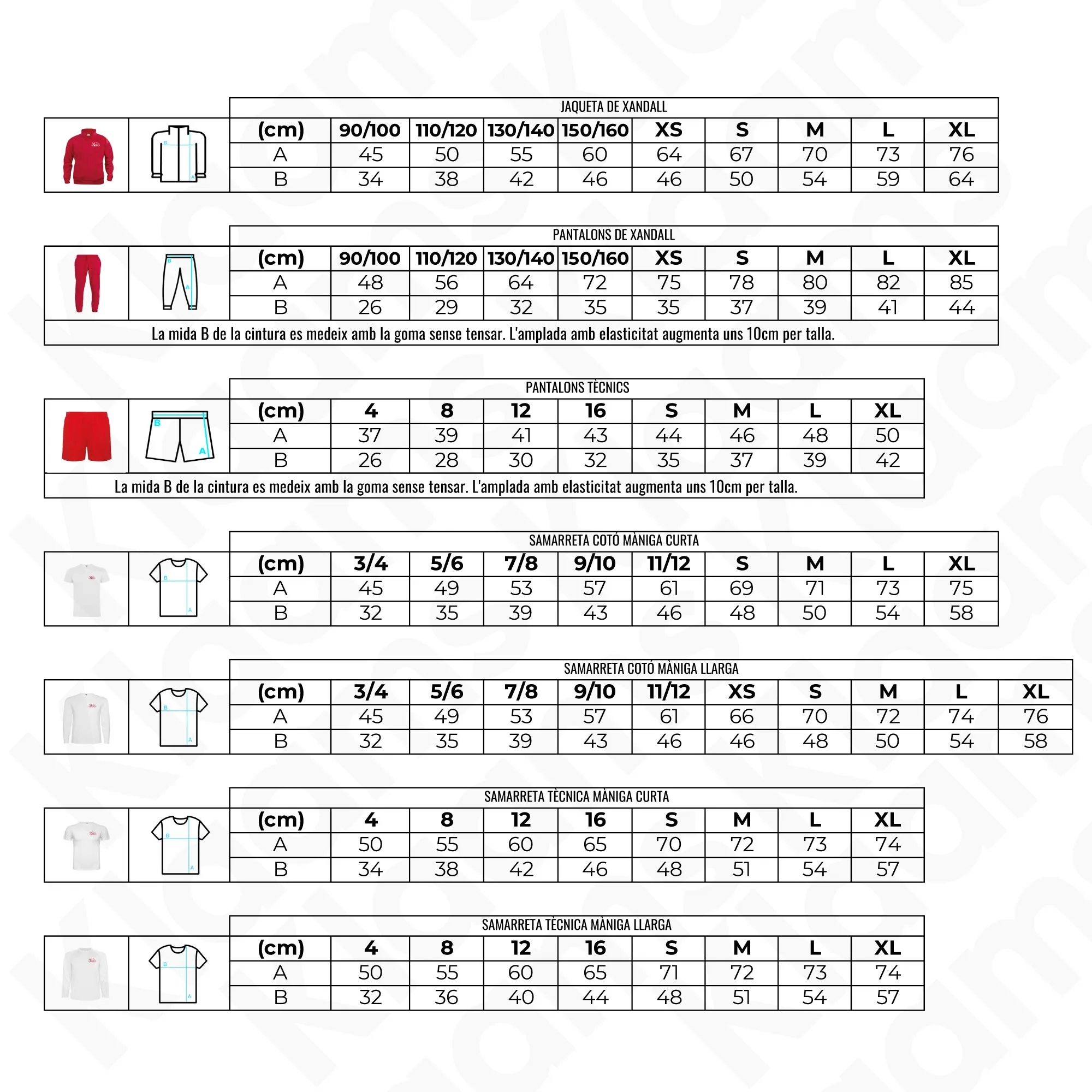 JAQUETA DE XANDALL

| (cm) | 90/100 | 110/120 | 130/140 | 150/160 | XS | S | M | L | XL |
|---|---|---|---|---|---|---|---|---|---|
| A | 45 | 50 | 55 | 60 | 64 | 67 | 70 | 73 | 76 |
| B | 34 | 38 | 42 | 46 | 46 | 50 | 54 | 59 | 64 |

PANTALONS DE XANDALL

| (cm) | 90/100 | 110/120 | 130/140 | 150/160 | XS | S | M | L | XL |
|---|---|---|---|---|---|---|---|---|---|
| A | 48 | 56 | 64 | 72 | 75 | 78 | 80 | 82 | 85 |
| B | 26 | 29 | 32 | 35 | 35 | 37 | 39 | 41 | 44 |

La mida B de la cintura es medeix amb la goma sense tensar. L'amplada amb elasticitat augmenta uns 10cm per talla.

PANTALONS TÈCNICS

| (cm) | 4 | 8 | 12 | 16 | S | M | L | XL |
|---|---|---|---|---|---|---|---|---|
| A | 37 | 39 | 41 | 43 | 44 | 46 | 48 | 50 |
| B | 26 | 28 | 30 | 32 | 35 | 37 | 39 | 42 |

La mida B de la cintura es medeix amb la goma sense tensar. L'amplada amb elasticitat augmenta uns 10cm per talla.

SAMARRETA COTÓ MÀNIGA CURTA

| (cm) | 3/4 | 5/6 | 7/8 | 9/10 | 11/12 | S | M | L | XL |
|---|---|---|---|---|---|---|---|---|---|
| A | 45 | 49 | 53 | 57 | 61 | 69 | 71 | 73 | 75 |
| B | 32 | 35 | 39 | 43 | 46 | 48 | 50 | 54 | 58 |

SAMARRETA COTÓ MÀNIGA LLARGA

| (cm) | 3/4 | 5/6 | 7/8 | 9/10 | 11/12 | XS | S | M | L | XL |
|---|---|---|---|---|---|---|---|---|---|---|
| A | 45 | 49 | 53 | 57 | 61 | 66 | 70 | 72 | 74 | 76 |
| B | 32 | 35 | 39 | 43 | 46 | 46 | 48 | 50 | 54 | 58 |

SAMARRETA TÈCNICA MÀNIGA CURTA

| (cm) | 4 | 8 | 12 | 16 | S | M | L | XL |
|---|---|---|---|---|---|---|---|---|
| A | 50 | 55 | 60 | 65 | 70 | 72 | 73 | 74 |
| B | 34 | 38 | 42 | 46 | 48 | 51 | 54 | 57 |

SAMARRETA TÈCNICA MÀNIGA LLARGA

| (cm) | 4 | 8 | 12 | 16 | S | M | L | XL |
|---|---|---|---|---|---|---|---|---|
| A | 50 | 55 | 60 | 65 | 71 | 72 | 73 | 74 |
| B | 32 | 36 | 40 | 44 | 48 | 51 | 54 | 57 |